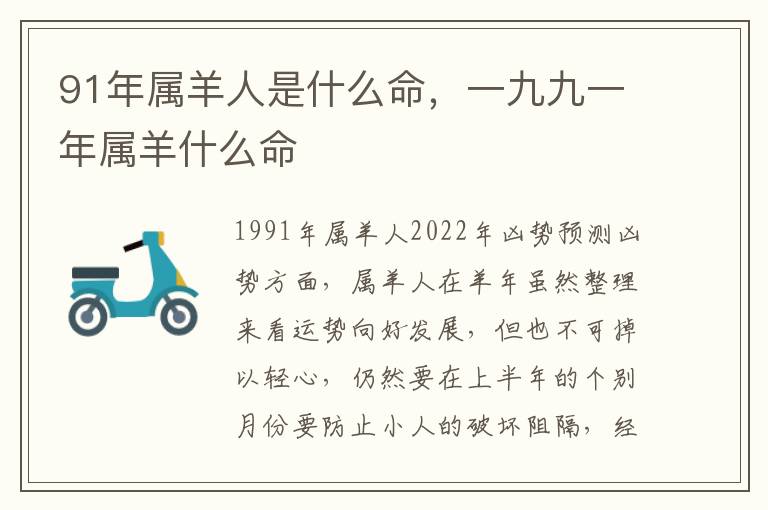 91年属羊人是什么命，一九九一年属羊什么命

1991年属羊人2022年凶势预测凶势方面，属羊人在羊年虽然整理来看运势向好发展，但也不可掉以轻心，仍然要在上半年的个别月份要防止小人的破坏阻隔，经